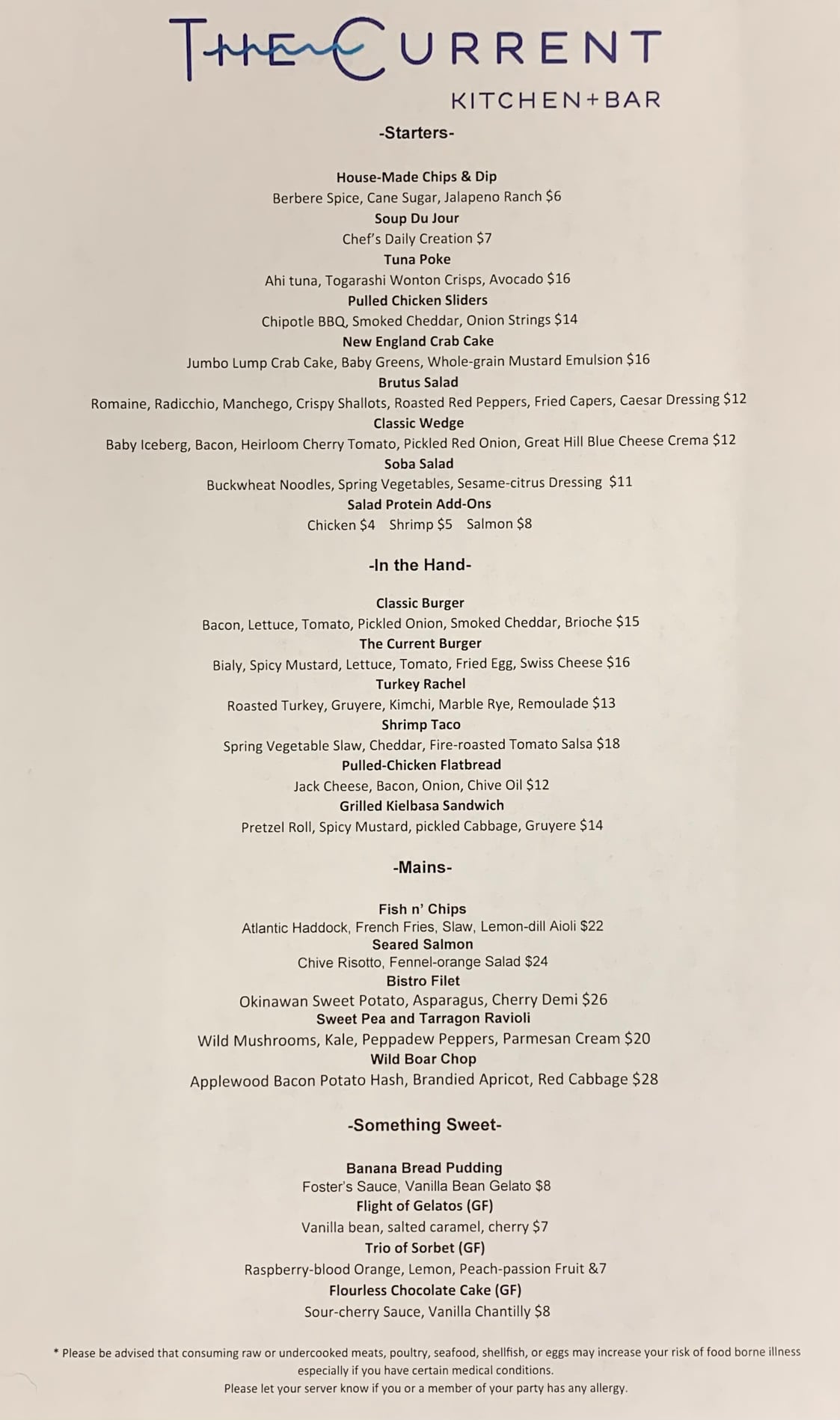 THE CURRENT
KITCHEN+BAR

-Starters-

House-Made Chips & Dip
Berbere Spice, Cane Sugar, Jalapeno Ranch $6
Soup Du Jour
Chef's Daily Creation $7
Tuna Poke
Ahi tuna, Togarashi Wonton Crisps, Avocado $16
Pulled Chicken Sliders
Chipotle BBQ, Smoked Cheddar, Onion Strings $14
New England Crab Cake
Jumbo Lump Crab Cake, Baby Greens, Whole-grain Mustard Emulsion $16
Brutus Salad
Romaine, Radicchio, Manchego, Crispy Shallots, Roasted Red Peppers, Fried Capers, Caesar Dressing $12
Classic Wedge
Baby Iceberg, Bacon, Heirloom Cherry Tomato, Pickled Red Onion, Great Hill Blue Cheese Crema $12
Soba Salad
Buckwheat Noodles, Spring Vegetables, Sesame-citrus Dressing $11
Salad Protein Add-Ons
Chicken $4 Shrimp $5 Salmon $8

-In the Hand-

Classic Burger
Bacon, Lettuce, Tomato, Pickled Onion, Smoked Cheddar, Brioche $15
The Current Burger
Bialy, Spicy Mustard, Lettuce, Tomato, Fried Egg, Swiss Cheese $16
Turkey Rachel
Roasted Turkey, Gruyere, Kimchi, Marble Rye, Remoulade $13
Shrimp Taco
Spring Vegetable Slaw, Cheddar, Fire-roasted Tomato Salsa $18
Pulled-Chicken Flatbread
Jack Cheese, Bacon, Onion, Chive Oil $12
Grilled Kielbasa Sandwich
Pretzel Roll, Spicy Mustard, pickled Cabbage, Gruyere $14

-Mains-

Fish n' Chips
Atlantic Haddock, French Fries, Slaw, Lemon-dill Aioli $22
Seared Salmon
Chive Risotto, Fennel-orange Salad $24
Bistro Filet
Okinawan Sweet Potato, Asparagus, Cherry Demi $26
Sweet Pea and Tarragon Ravioli
Wild Mushrooms, Kale, Peppadew Peppers, Parmesan Cream $20
Wild Boar Chop
Applewood Bacon Potato Hash, Brandied Apricot, Red Cabbage $28

-Something Sweet-

Banana Bread Pudding
Foster's Sauce, Vanilla Bean Gelato $8
Flight of Gelatos (GF)
Vanilla bean, salted caramel, cherry $7
Trio of Sorbet (GF)
Raspberry-blood Orange, Lemon, Peach-passion Fruit &7
Flourless Chocolate Cake (GF)
Sour-cherry Sauce, Vanilla Chantilly $8

* Please be advised that consuming raw or undercooked meats, poultry, seafood, shellfish, or eggs may increase your risk of food borne illness especially if you have certain medical conditions.
Please let your server know if you or a member of your party has any allergy.